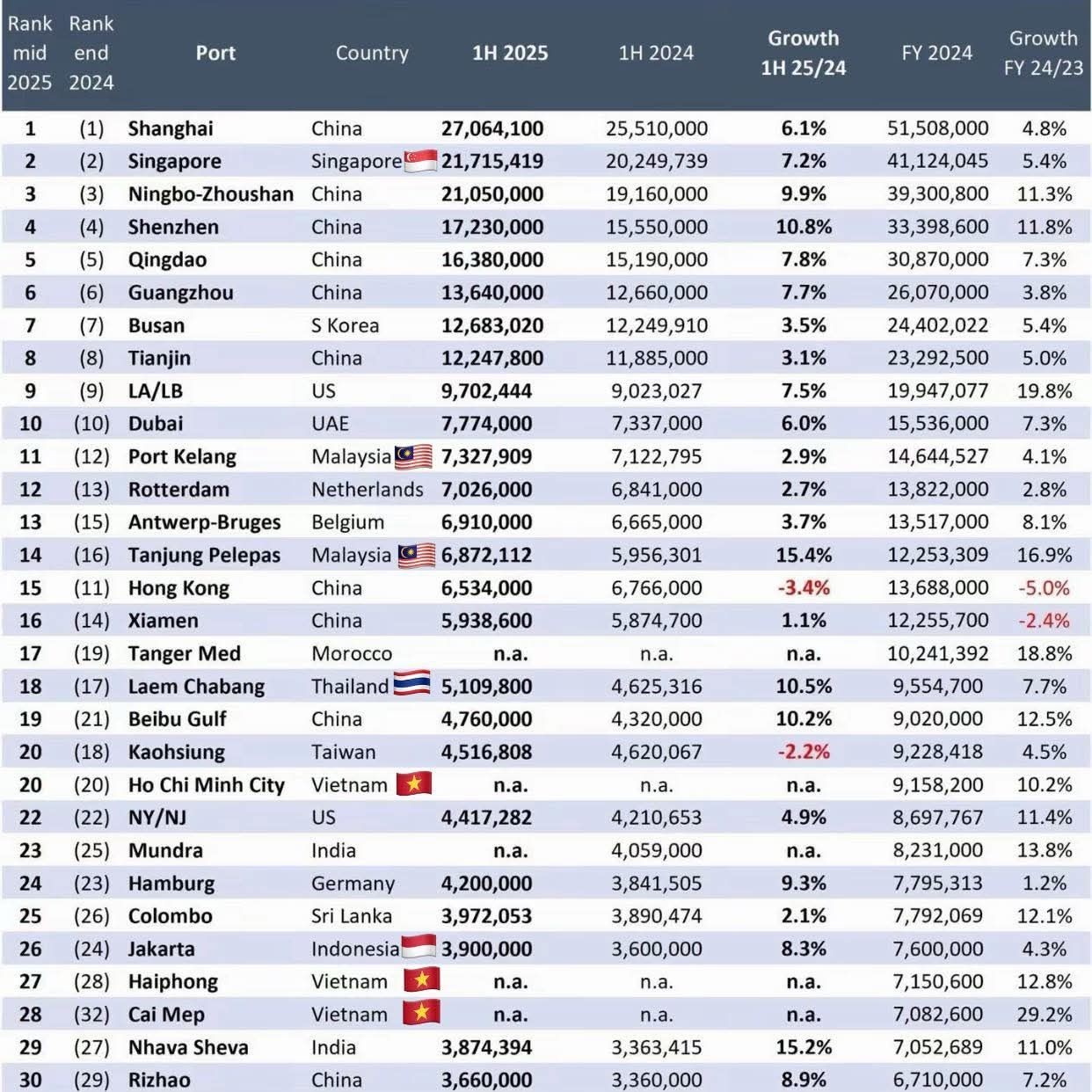 | Rank mid 2025 | Rank end 2024 | Port | Country | 1H 2025 | 1H 2024 | Growth 1H 25/24 | FY 2024 | Growth FY 24/23 |
|---|---|---|---|---|---|---|---|---|
| 1 | (1) | Shanghai | China | 27,064,100 | 25,510,000 | 6.1% | 51,508,000 | 4.8% |
| 2 | (2) | Singapore | Singapore | 21,715,419 | 20,249,739 | 7.2% | 41,124,045 | 5.4% |
| 3 | (3) | Ningbo-Zhoushan | China | 21,050,000 | 19,160,000 | 9.9% | 39,300,800 | 11.3% |
| 4 | (4) | Shenzhen | China | 17,230,000 | 15,550,000 | 10.8% | 33,398,600 | 11.8% |
| 5 | (5) | Qingdao | China | 16,380,000 | 15,190,000 | 7.8% | 30,870,000 | 7.3% |
| 6 | (6) | Guangzhou | China | 13,640,000 | 12,660,000 | 7.7% | 26,070,000 | 3.8% |
| 7 | (7) | Busan | S Korea | 12,683,020 | 12,249,910 | 3.5% | 24,402,022 | 5.4% |
| 8 | (8) | Tianjin | China | 12,247,800 | 11,885,000 | 3.1% | 23,292,500 | 5.0% |
| 9 | (9) | LA/LB | US | 9,702,444 | 9,023,027 | 7.5% | 19,947,077 | 19.8% |
| 10 | (10) | Dubai | UAE | 7,774,000 | 7,337,000 | 6.0% | 15,536,000 | 7.3% |
| 11 | (12) | Port Kelang | Malaysia | 7,327,909 | 7,122,795 | 2.9% | 14,644,527 | 4.1% |
| 12 | (13) | Rotterdam | Netherlands | 7,026,000 | 6,841,000 | 2.7% | 13,822,000 | 2.8% |
| 13 | (15) | Antwerp-Bruges | Belgium | 6,910,000 | 6,665,000 | 3.7% | 13,517,000 | 8.1% |
| 14 | (16) | Tanjung Pelepas | Malaysia | 6,872,112 | 5,956,301 | 15.4% | 12,253,309 | 16.9% |
| 15 | (11) | Hong Kong | China | 6,534,000 | 6,766,000 | -3.4% | 13,688,000 | -5.0% |
| 16 | (14) | Xiamen | China | 5,938,600 | 5,874,700 | 1.1% | 12,255,700 | -2.4% |
| 17 | (19) | Tanger Med | Morocco | n.a. | n.a. | n.a. | 10,241,392 | 18.8% |
| 18 | (17) | Laem Chabang | Thailand | 5,109,800 | 4,625,316 | 10.5% | 9,554,700 | 7.7% |
| 19 | (21) | Beibu Gulf | China | 4,760,000 | 4,320,000 | 10.2% | 9,020,000 | 12.5% |
| 20 | (18) | Kaohsiung | Taiwan | 4,516,808 | 4,620,067 | -2.2% | 9,228,418 | 4.5% |
| 20 | (20) | Ho Chi Minh City | Vietnam | n.a. | n.a. | n.a. | 9,158,200 | 10.2% |
| 22 | (22) | NY/NJ | US | 4,417,282 | 4,210,653 | 4.9% | 8,697,767 | 11.4% |
| 23 | (25) | Mundra | India | n.a. | 4,059,000 | n.a. | 8,231,000 | 13.8% |
| 24 | (23) | Hamburg | Germany | 4,200,000 | 3,841,505 | 9.3% | 7,795,313 | 1.2% |
| 25 | (26) | Colombo | Sri Lanka | 3,972,053 | 3,890,474 | 2.1% | 7,792,069 | 12.1% |
| 26 | (24) | Jakarta | Indonesia | 3,900,000 | 3,600,000 | 8.3% | 7,600,000 | 4.3% |
| 27 | (28) | Haiphong | Vietnam | n.a. | n.a. | n.a. | 7,150,600 | 12.8% |
| 28 | (32) | Cai Mep | Vietnam | n.a. | n.a. | n.a. | 7,082,600 | 29.2% |
| 29 | (27) | Nhava Sheva | India | 3,874,394 | 3,363,415 | 15.2% | 7,052,689 | 11.0% |
| 30 | (29) | Rizhao | China | 3,660,000 | 3,360,000 | 8.9% | 6,710,000 | 7.2% |